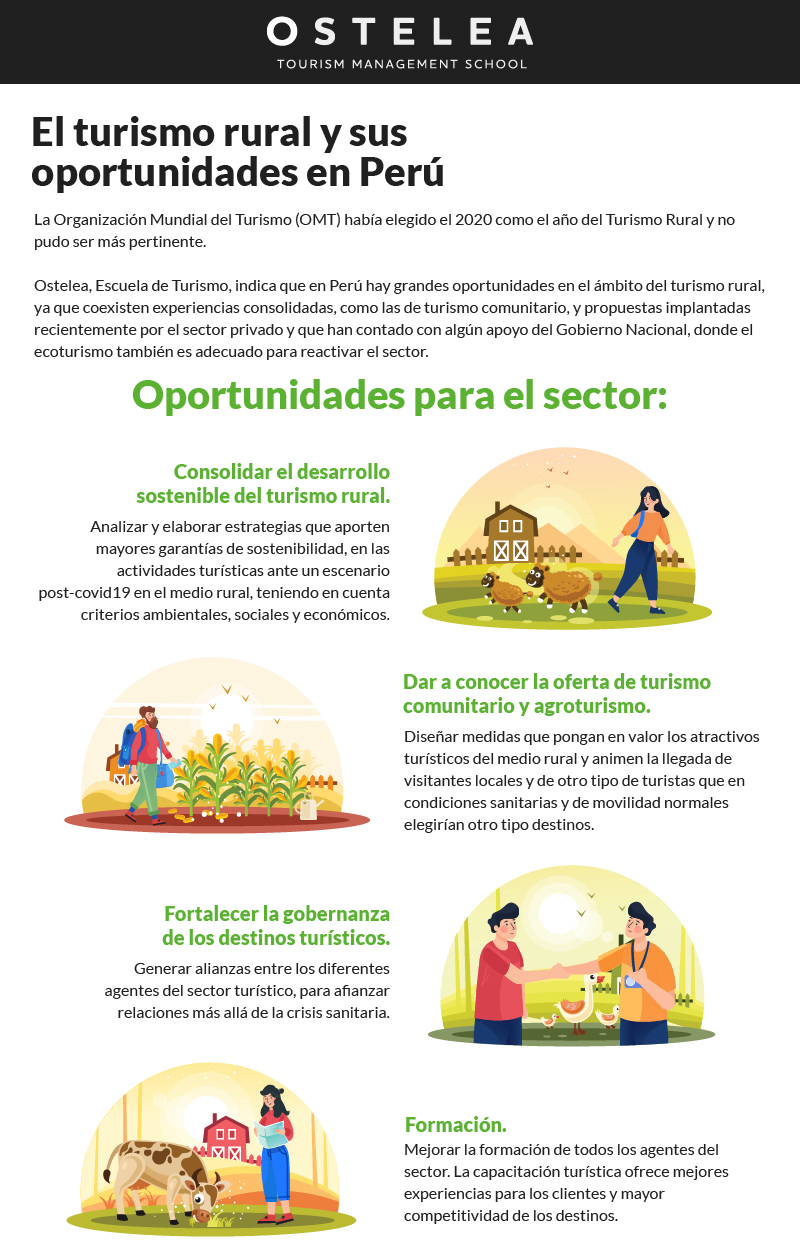 OSTELEA
TOURISM MANAGEMENT SCHOOL

El turismo rural y sus oportunidades en Perú

La Organización Mundial del Turismo (OMT) había elegido el 2020 como el año del Turismo Rural y no pudo ser más pertinente.

Ostelea, Escuela de Turismo, indica que en Perú hay grandes oportunidades en el ámbito del turismo rural, ya que coexisten experiencias consolidadas, como las de turismo comunitario, y propuestas implantadas recientemente por el sector privado y que han contado con algún apoyo del Gobierno Nacional, donde el ecoturismo también es adecuado para reactivar el sector.

Oportunidades para el sector:

Consolidar el desarrollo sostenible del turismo rural.
Analizar y elaborar estrategias que aporten mayores garantías de sostenibilidad, en las actividades turísticas ante un escenario post-covid19 en el medio rural, teniendo en cuenta criterios ambientales, sociales y económicos.

Dar a conocer la oferta de turismo comunitario y agroturismo.
Diseñar medidas que pongan en valor los atractivos turísticos del medio rural y animen la llegada de visitantes locales y de otro tipo de turistas que en condiciones sanitarias y de movilidad normales elegirían otro tipo destinos.

Fortalecer la gobernanza de los destinos turísticos.
Generar alianzas entre los diferentes agentes del sector turístico, para afianzar relaciones más allá de la crisis sanitaria.

Formación.
Mejorar la formación de todos los agentes del sector. La capacitación turística ofrece mejores experiencias para los clientes y mayor competitividad de los destinos.